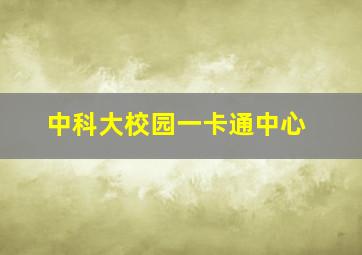 中科大校园一卡通中心